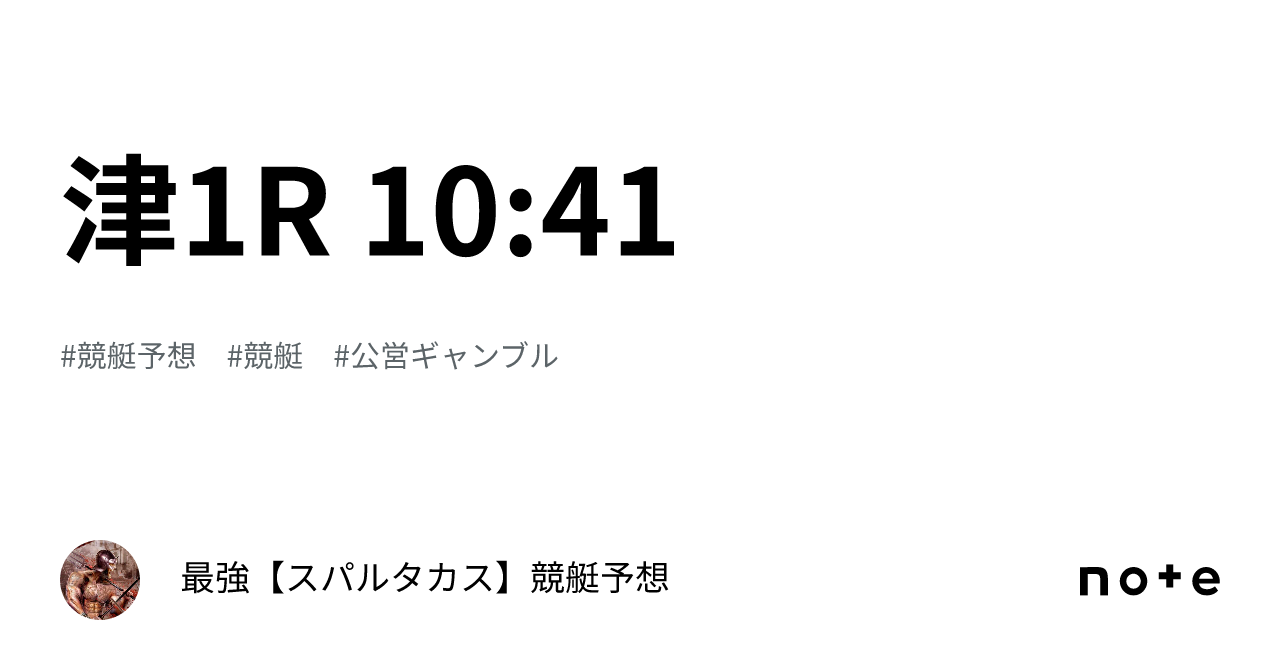 津1R 10:41

#競艇予想 #競艇 #公営ギャンブル

最強【スパルタカス】競艇予想

note